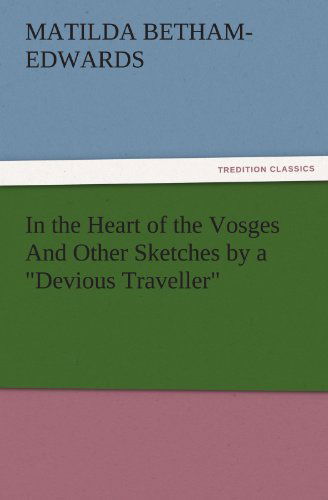 MATILDA BETHAM-EDWARDS

TREDITION CLASSICS

In the Heart of the Vosges And Other Sketches by a "Devious Traveller"